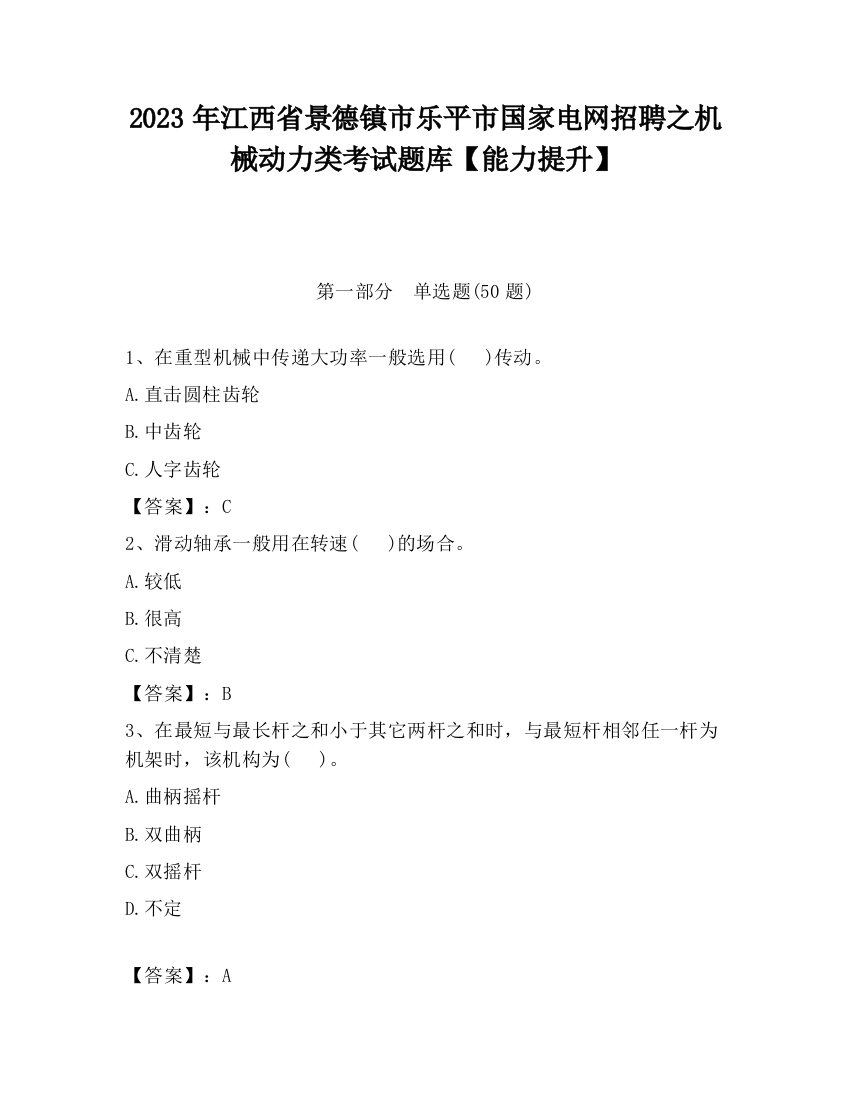 2023 年江西省景德镇市乐平市国家电网招聘之机械动力类考试题库【能力提升】

第一部分　单选题(50 题)

1、在重型机械中传递大功率一般选用(　　)传动。

A.直击圆柱齿轮

B.中齿轮

C.人字齿轮

【答案】：C

2、滑动轴承一般用在转速(　　)的场合。

A.较低

B.很高

C.不清楚

【答案】：B

3、在最短与最长杆之和小于其它两杆之和时，与最短杆相邻任一杆为机架时，该机构为(　　)。

A.曲柄摇杆

B.双曲柄

C.双摇杆

D.不定

【答案】：A